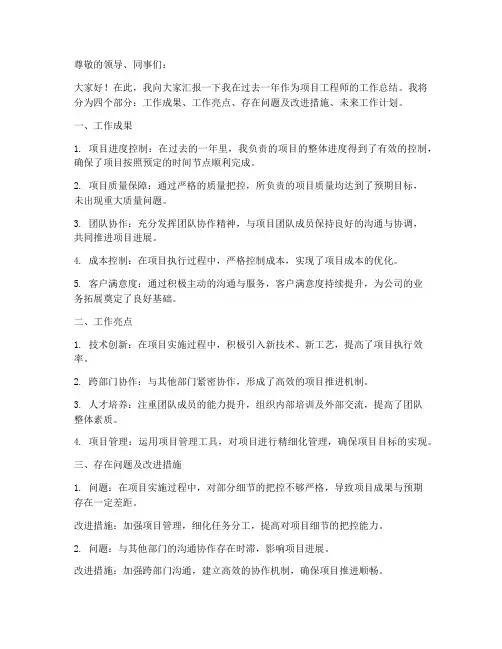 尊敬的领导、同事们：

大家好！在此，我向大家汇报一下我在过去一年作为项目工程师的工作总结。我将分为四个部分：工作成果、工作亮点、存在问题及改进措施、未来工作计划。

一、工作成果

1. 项目进度控制：在过去的一年里，我负责的项目的整体进度得到了有效的控制，确保了项目按照预定的时间节点顺利完成。

2. 项目质量保障：通过严格的质量把控，所负责的项目质量均达到了预期目标，未出现重大质量问题。

3. 团队协作：充分发挥团队协作精神，与项目团队成员保持良好的沟通与协调，共同推进项目进展。

4. 成本控制：在项目执行过程中，严格控制成本，实现了项目成本的优化。

5. 客户满意度：通过积极主动的沟通与服务，客户满意度持续提升，为公司的业务拓展奠定了良好基础。

二、工作亮点

1. 技术创新：在项目实施过程中，积极引入新技术、新工艺，提高了项目执行效率。

2. 跨部门协作：与其他部门紧密协作，形成了高效的项目推进机制。

3. 人才培养：注重团队成员的能力提升，组织内部培训及外部交流，提高了团队整体素质。

4. 项目管理：运用项目管理工具，对项目进行精细化管理，确保项目目标的实现。

三、存在问题及改进措施

1. 问题：在项目实施过程中，对部分细节的把控不够严格，导致项目成果与预期存在一定差距。

改进措施：加强项目管理，细化任务分工，提高对项目细节的把控能力。

2. 问题：与其他部门的沟通协作存在时滞，影响项目进展。

改进措施：加强跨部门沟通，建立高效的协作机制，确保项目推进顺畅。